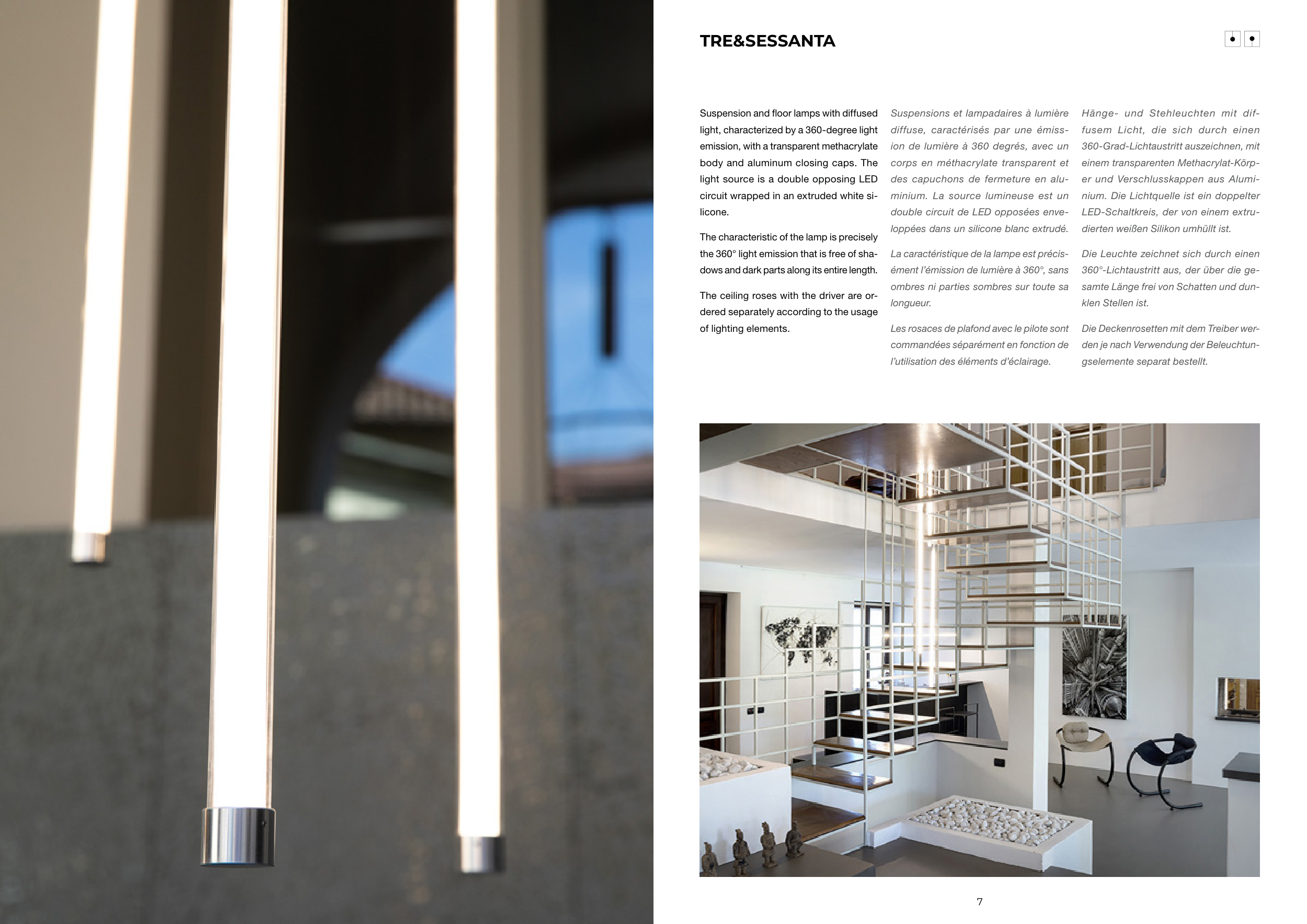 TRE&SESSANTA

Suspension and floor lamps with diffused light, characterized by a 360-degree light emission, with a transparent methacrylate body and aluminum closing caps. The light source is a double opposing LED circuit wrapped in an extruded white silicone.

The characteristic of the lamp is precisely the 360° light emission that is free of shadows and dark parts along its entire length.

The ceiling roses with the driver are ordered separately according to the usage of lighting elements.

Suspensions et lampadaires à lumière diffuse, caractérisés par une émission de lumière à 360 degrés, avec un corps en méthacrylate transparent et des capuchons de fermeture en aluminium. La source lumineuse est un double circuit de LED opposées enveloppées dans un silicone blanc extrudé.

La caractéristique de la lampe est précisément l'émission de lumière à 360°, sans ombres ni parties sombres sur toute sa longueur.

Les rosaces de plafond avec le pilote sont commandées séparément en fonction de l'utilisation des éléments d'éclairage.

Hänge- und Stehleuchten mit diffusem Licht, die sich durch einen 360-Grad-Lichtaustritt auszeichnen, mit einem transparenten Methacrylat-Körper und Verschlusskappen aus Aluminium. Die Lichtquelle ist ein doppelter LED-Schaltkreis, der von einem extrudierten weißen Silikon umhüllt ist.

Die Leuchte zeichnet sich durch einen 360°-Lichtaustritt aus, der über die gesamte Länge frei von Schatten und dunklen Stellen ist.

Die Deckenrosetten mit dem Treiber werden je nach Verwendung der Beleuchtungselemente separat bestellt.

7